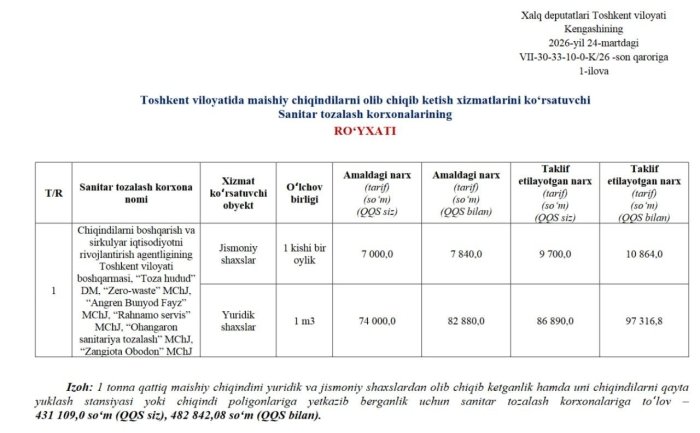 Xalq deputatlari Toshkent viloyati Kengashining
2026-yil 24-martdagi
VII-30-33-10-0-K/26 -son qaroriga
1-ilova

Toshkent viloyatida maishiy chiqindilarni olib chiqib ketish xizmatlarini koʻrsatuvchi Sanitar tozalash korxonalarining
ROʻYXATI

| T/R | Sanitar tozalash korxona nomi | Xizmat koʻrsatuvchi obyekt | Oʻlchov birligi | Amaldagi narx (tarif) (soʻm) (QQS siz) | Amaldagi narx (tarif) (soʻm) (QQS bilan) | Taklif etilayotgan narx (tarif) (soʻm) (QQS siz) | Taklif etilayotgan narx (tarif) (soʻm) (QQS bilan) |
|---|---|---|---|---|---|---|---|
| 1 | Chiqindilarni boshqarish va sirkulyar iqtisodiyotni rivojlantirish agentligining Toshkent viloyati boshqarmasi, "Toza hudud" DM, "Zero-waste" MChJ, "Angren Bunyod Fayz" MChJ, "Rahnamo servis" MChJ, "Ohangaron sanitariya tozalash" MChJ, "Zangiota Obodon" MChJ | Jismoniy shaxslar | 1 kishi bir oylik | 7 000,0 | 7 840,0 | 9 700,0 | 10 864,0 |
| | | Yuridik shaxslar | 1 m3 | 74 000,0 | 82 880,0 | 86 890,0 | 97 316,8 |

Izoh: 1 tonna qattiq maishiy chiqindini yuridik va jismoniy shaxslardan olib chiqib ketganlik hamda uni chiqindilarni qayta yuklash stansiyasi yoki chiqindi poligonlariga yetkazib berganlik uchun sanitar tozalash korxonalariga toʻlov – 431 109,0 soʻm (QQS siz), 482 842,08 soʻm (QQS bilan).